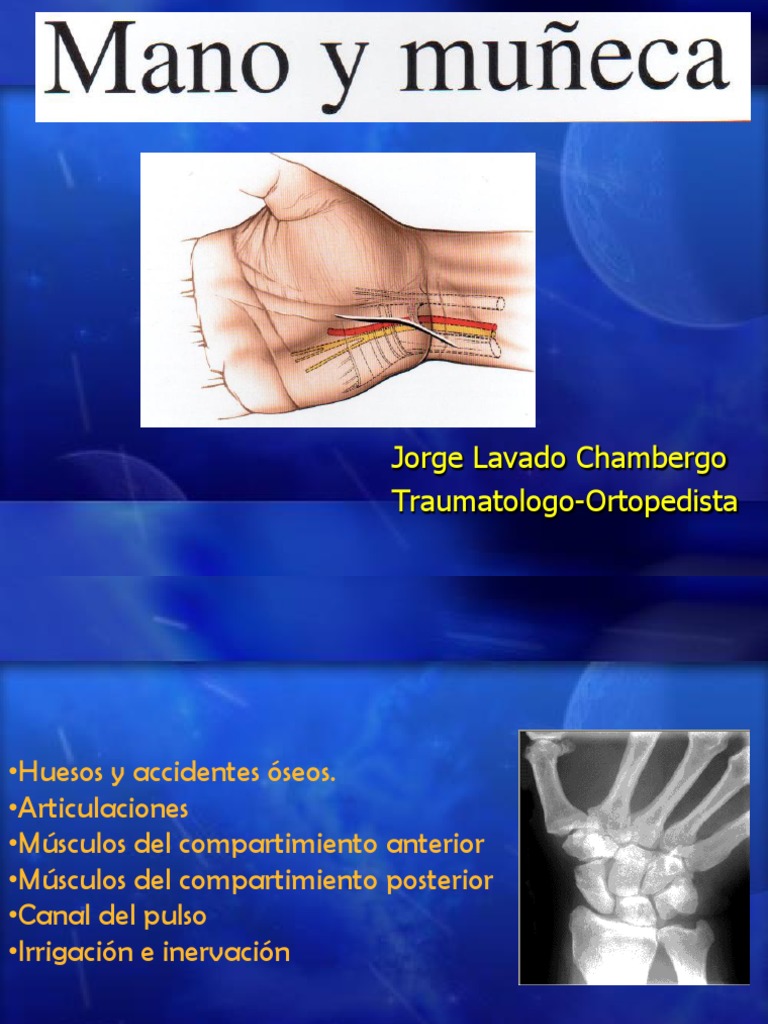 Mano y muñeca

Jorge Lavado Chambergo
Traumatologo-Ortopedista

•Huesos y accidentes óseos.
•Articulaciones
•Músculos del compartimiento anterior
•Músculos del compartimiento posterior
•Canal del pulso
•Irrigación e inervación